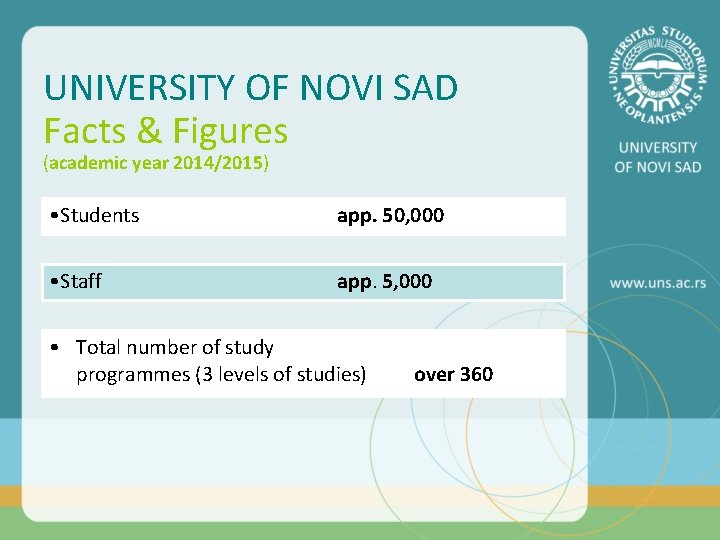 UNIVERSITY OF NOVI SAD
Facts & Figures
(academic year 2014/2015)

•Students app. 50,000

•Staff app. 5,000

• Total number of study programmes (3 levels of studies) over 360

UNIVERSITAS STUDIORUM NEOPLANTENSIS
MCMLX

UNIVERSITY OF NOVI SAD

www.uns.ac.rs